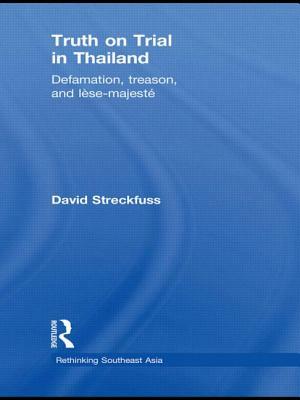 Truth on Trial in Thailand

Defamation, treason, and lèse-majesté

David Streckfuss

ROUTLEDGE

Rethinking Southeast Asia